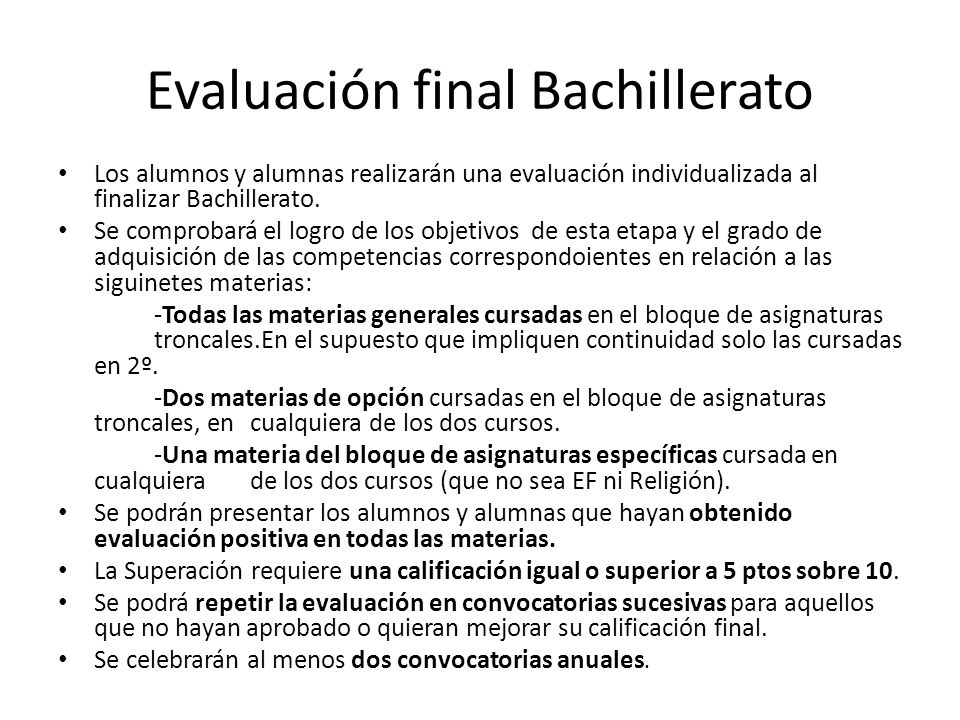 Evaluación final Bachillerato

• Los alumnos y alumnas realizarán una evaluación individualizada al finalizar Bachillerato.

• Se comprobará el logro de los objetivos de esta etapa y el grado de adquisición de las competencias correspondoientes en relación a las siguinetes materias:

-Todas las materias generales cursadas en el bloque de asignaturas troncales.En el supuesto que impliquen continuidad solo las cursadas en 2º.

-Dos materias de opción cursadas en el bloque de asignaturas troncales, en cualquiera de los dos cursos.

-Una materia del bloque de asignaturas específicas cursada en cualquiera de los dos cursos (que no sea EF ni Religión).

• Se podrán presentar los alumnos y alumnas que hayan obtenido evaluación positiva en todas las materias.

• La Superación requiere una calificación igual o superior a 5 ptos sobre 10.

• Se podrá repetir la evaluación en convocatorias sucesivas para aquellos que no hayan aprobado o quieran mejorar su calificación final.

• Se celebrarán al menos dos convocatorias anuales.